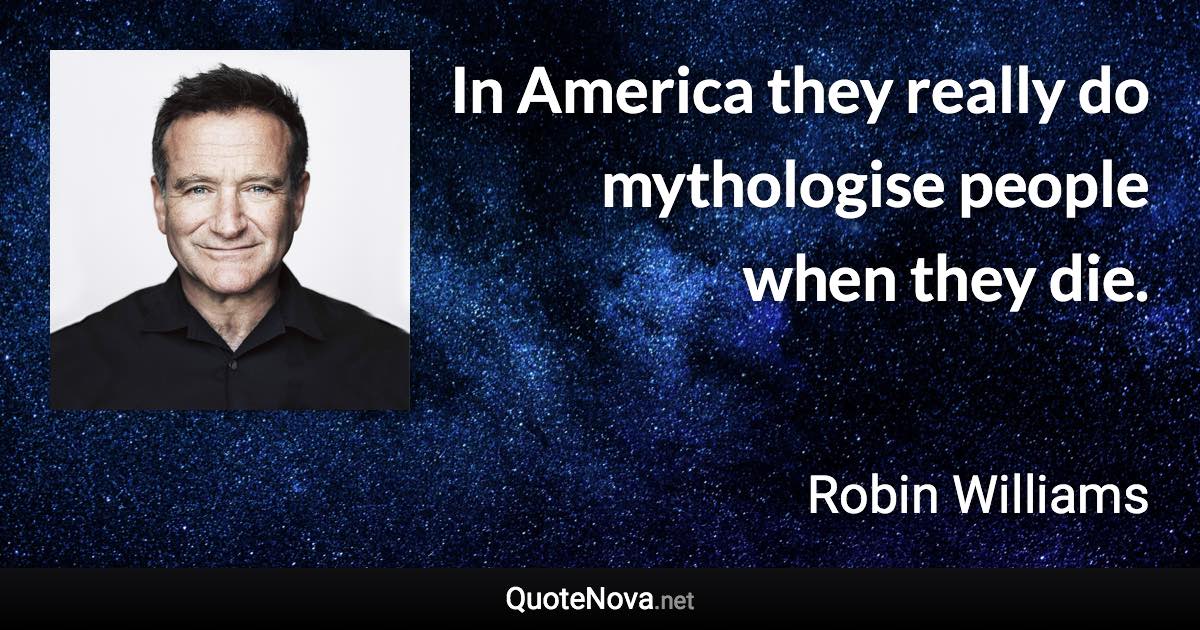 In America they really do mythologise people when they die.

Robin Williams

QuoteNova.net